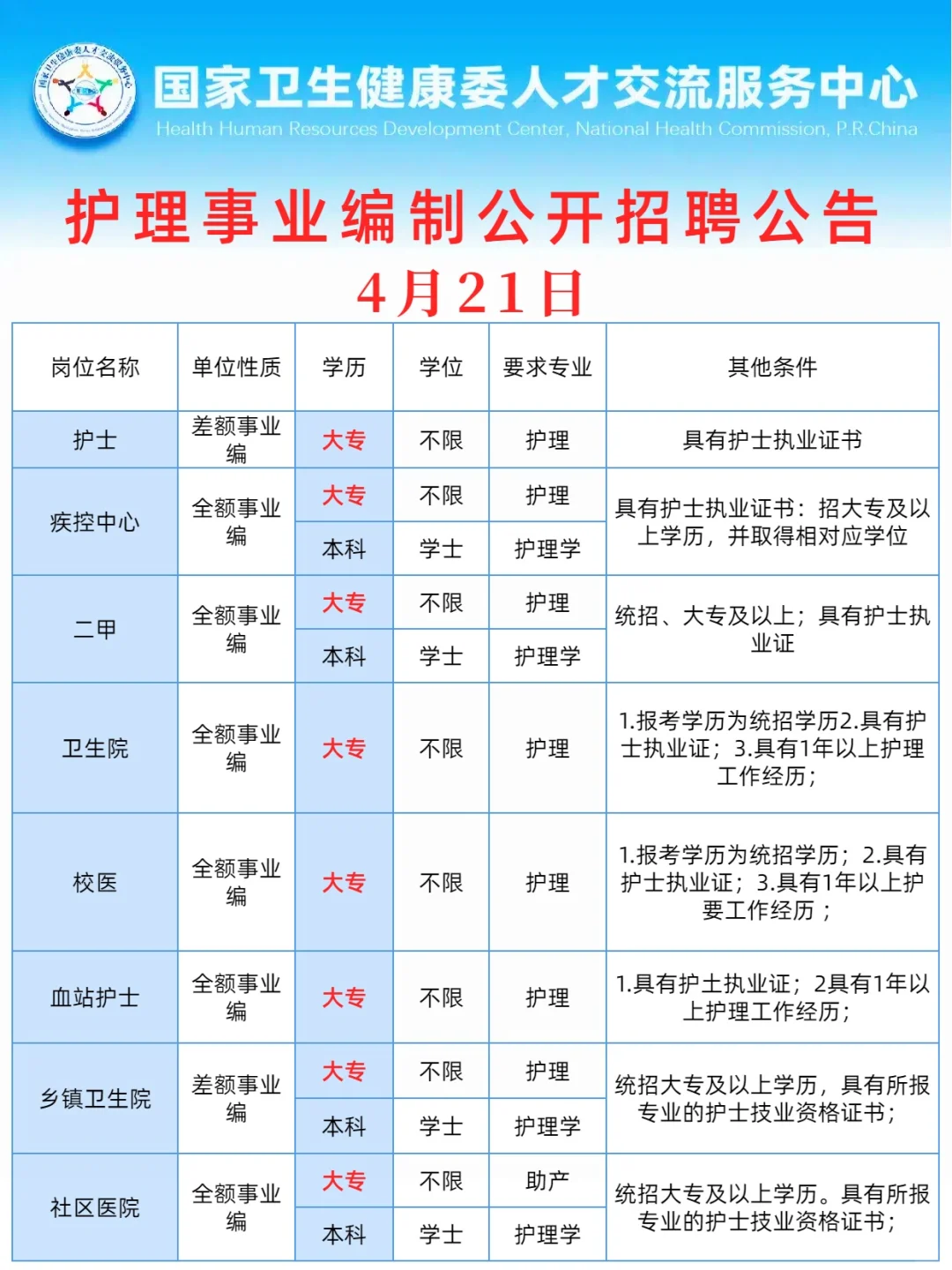 国家卫生健康委人才交流服务中心
Health Human Resources Development Center, National Health Commission, P.R.China

护理事业编制公开招聘公告
4月21日

| 岗位名称 | 单位性质 | 学历 | 学位 | 要求专业 | 其他条件 |
|---|---|---|---|---|---|
| 护士 | 差额事业编 | 大专 | 不限 | 护理 | 具有护士执业证书 |
| 疾控中心 | 全额事业编 | 大专 | 不限 | 护理 | 具有护士执业证书：招大专及以上学历，并取得相对应学位 |
| | | 本科 | 学士 | 护理学 | |
| 二甲 | 全额事业编 | 大专 | 不限 | 护理 | 统招、大专及以上；具有护士执业证 |
| | | 本科 | 学士 | 护理学 | |
| 卫生院 | 全额事业编 | 大专 | 不限 | 护理 | 1.报考学历为统招学历2.具有护士执业证；3.具有1年以上护理工作经历； |
| 校医 | 全额事业编 | 大专 | 不限 | 护理 | 1.报考学历为统招学历；2.具有护士执业证；3.具有1年以上护要工作经历； |
| 血站护士 | 全额事业编 | 大专 | 不限 | 护理 | 1.具有护士执业证；2具有1年以上护理工作经历； |
| 乡镇卫生院 | 差额事业编 | 大专 | 不限 | 护理 | 统招大专及以上学历，具有所报专业的护士技业资格证书； |
| | | 本科 | 学士 | 护理学 | |
| 社区医院 | 全额事业编 | 大专 | 不限 | 助产 | 统招大专及以上学历。具有所报专业的护士技业资格证书； |
| | | 本科 | 学士 | 护理学 | |